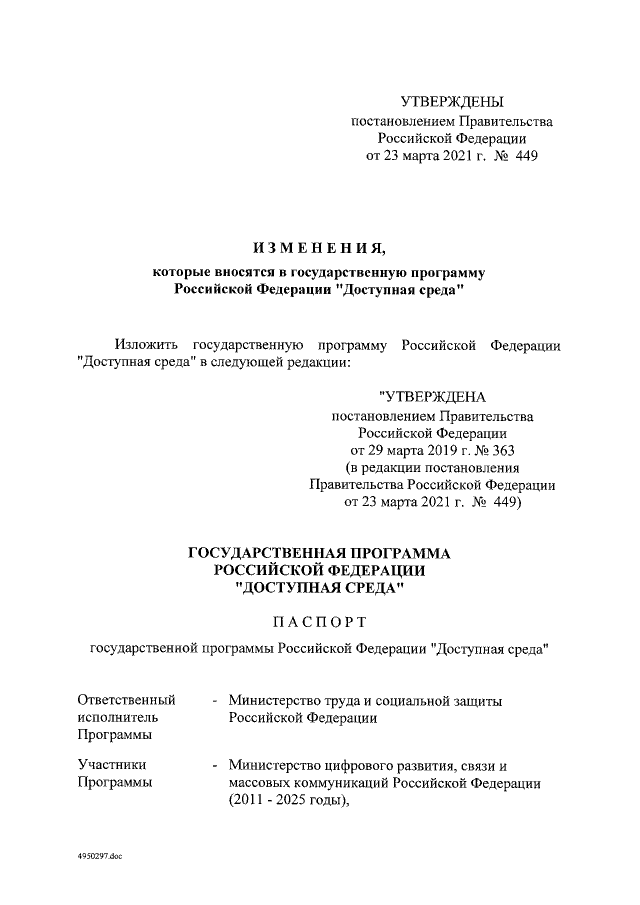 УТВЕРЖДЕНЫ
постановлением Правительства
Российской Федерации
от 23 марта 2021 г. № 449

ИЗМЕНЕНИЯ,
которые вносятся в государственную программу
Российской Федерации "Доступная среда"

Изложить государственную программу Российской Федерации "Доступная среда" в следующей редакции:

"УТВЕРЖДЕНА
постановлением Правительства
Российской Федерации
от 29 марта 2019 г. № 363
(в редакции постановления
Правительства Российской Федерации
от 23 марта 2021 г. № 449)

ГОСУДАРСТВЕННАЯ ПРОГРАММА
РОССИЙСКОЙ ФЕДЕРАЦИИ
"ДОСТУПНАЯ СРЕДА"

ПАСПОРТ

государственной программы Российской Федерации "Доступная среда"

Ответственный исполнитель Программы - Министерство труда и социальной защиты Российской Федерации

Участники Программы - Министерство цифрового развития, связи и массовых коммуникаций Российской Федерации (2011 - 2025 годы),

4950297.doc